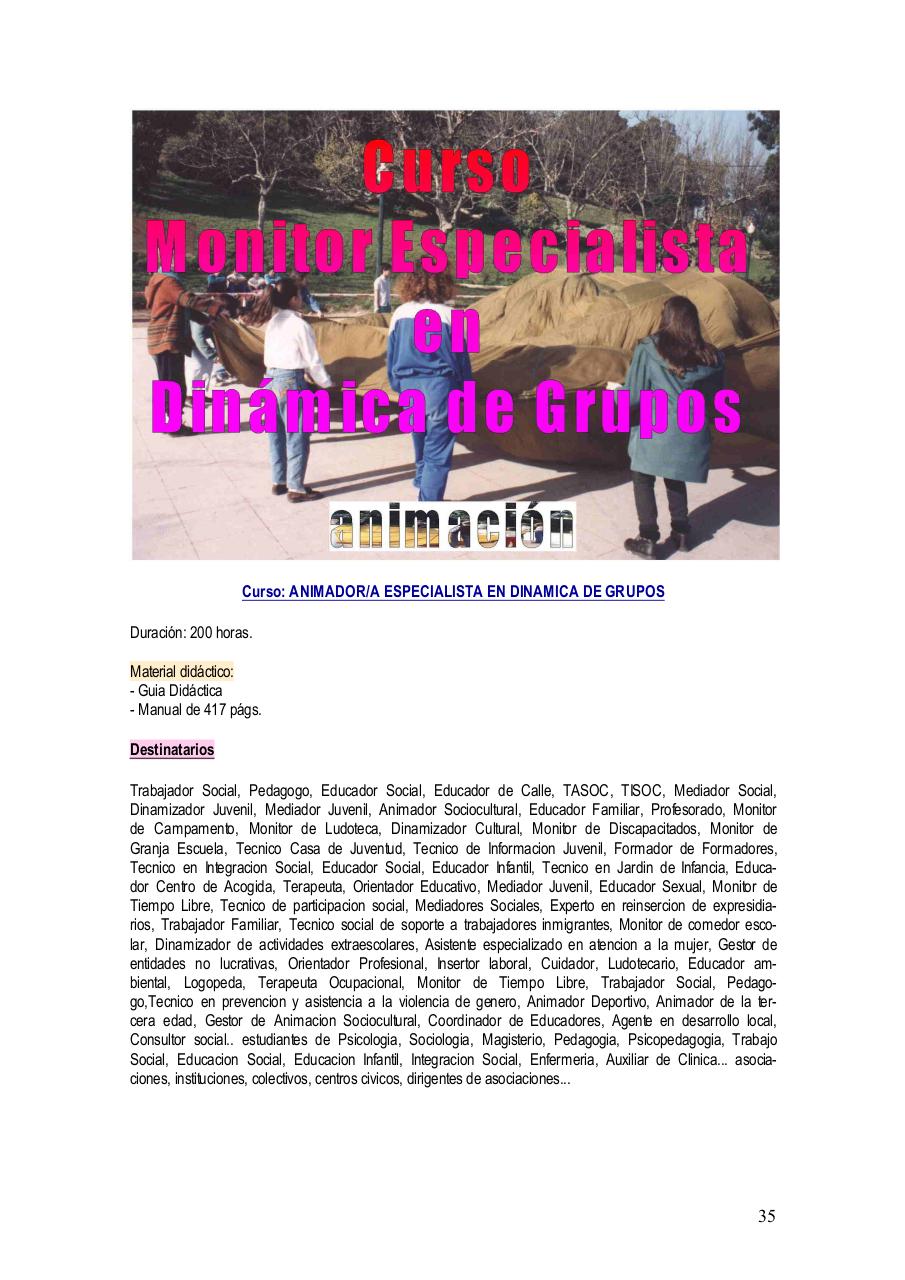 Curso
Monitor Especialista
en
Dinámica de Grupos

animación

Curso: ANIMADOR/A ESPECIALISTA EN DINAMICA DE GRUPOS

Duración: 200 horas.

Material didáctico:
- Guia Didáctica
- Manual de 417 págs.

Destinatarios

Trabajador Social, Pedagogo, Educador Social, Educador de Calle, TASOC, TISOC, Mediador Social, Dinamizador Juvenil, Mediador Juvenil, Animador Sociocultural, Educador Familiar, Profesorado, Monitor de Campamento, Monitor de Ludoteca, Dinamizador Cultural, Monitor de Discapacitados, Monitor de Granja Escuela, Tecnico Casa de Juventud, Tecnico de Informacion Juvenil, Formador de Formadores, Tecnico en Integracion Social, Educador Social, Educador Infantil, Tecnico en Jardin de Infancia, Educador Centro de Acogida, Terapeuta, Orientador Educativo, Mediador Juvenil, Educador Sexual, Monitor de Tiempo Libre, Tecnico de participacion social, Mediadores Sociales, Experto en reinsercion de expresidiarios, Trabajador Familiar, Tecnico social de soporte a trabajadores inmigrantes, Monitor de comedor escolar, Dinamizador de actividades extraescolares, Asistente especializado en atencion a la mujer, Gestor de entidades no lucrativas, Orientador Profesional, Insertor laboral, Cuidador, Ludotecario, Educador ambiental, Logopeda, Terapeuta Ocupacional, Monitor de Tiempo Libre, Trabajador Social, Pedagogo,Tecnico en prevencion y asistencia a la violencia de genero, Animador Deportivo, Animador de la tercera edad, Gestor de Animacion Sociocultural, Coordinador de Educadores, Agente en desarrollo local, Consultor social.. estudiantes de Psicologia, Sociologia, Magisterio, Pedagogia, Psicopedagogia, Trabajo Social, Educacion Social, Educacion Infantil, Integracion Social, Enfermeria, Auxiliar de Clinica... asociaciones, instituciones, colectivos, centros civicos, dirigentes de asociaciones...

35